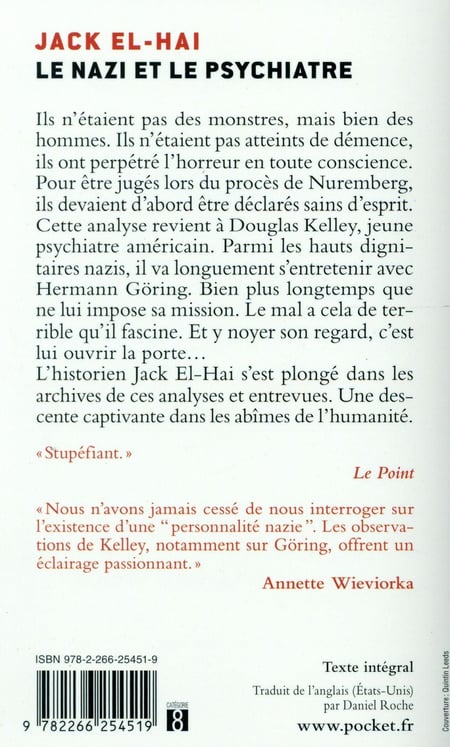 JACK EL-HAI
LE NAZI ET LE PSYCHIATRE

Ils n'étaient pas des monstres, mais bien des hommes. Ils n'étaient pas atteints de démence, ils ont perpétré l'horreur en toute conscience. Pour être jugés lors du procès de Nuremberg, ils devaient d'abord être déclarés sains d'esprit. Cette analyse revient à Douglas Kelley, jeune psychiatre américain. Parmi les hauts dignitaires nazis, il va longuement s'entretenir avec Hermann Göring. Bien plus longtemps que ne lui impose sa mission. Le mal a cela de terrible qu'il fascine. Et y noyer son regard, c'est lui ouvrir la porte…
L'historien Jack El-Hai s'est plongé dans les archives de ces analyses et entrevues. Une descente captivante dans les abîmes de l'humanité.

« Stupéfiant. »
Le Point

« Nous n'avons jamais cessé de nous interroger sur l'existence d'une " personnalité nazie ". Les observations de Kelley, notamment sur Göring, offrent un éclairage passionnant. »
Annette Wieviorka

ISBN 978-2-266-25451-9
9 782266 254519
CATÉGORIE 8

Texte intégral
Traduit de l'anglais (États-Unis) par Daniel Roche
www.pocket.fr

Couverture : Quintin Leeds